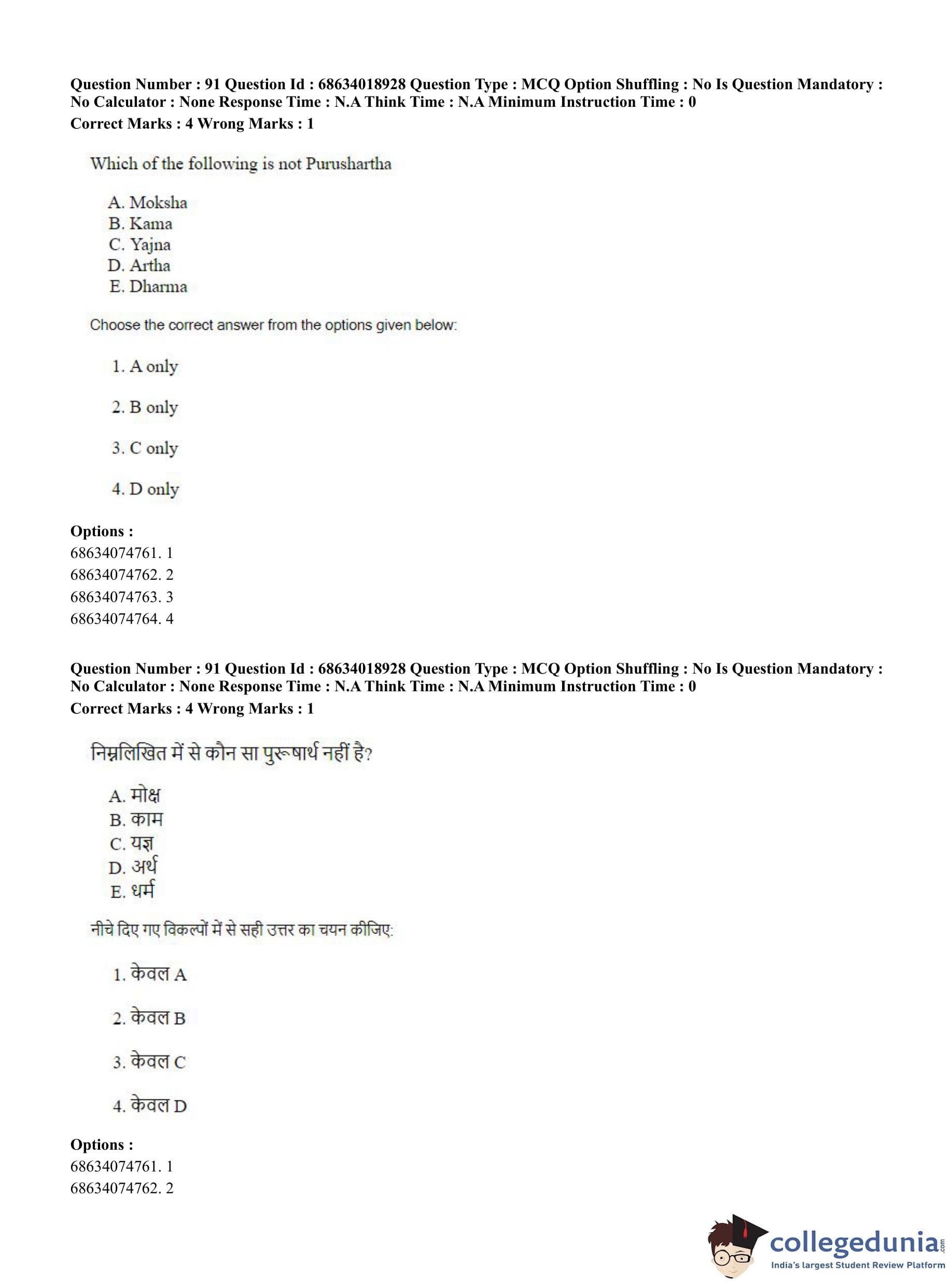 Question Number : 91 Question Id : 68634018928 Question Type : MCQ Option Shuffling : No Is Question Mandatory : No Calculator : None Response Time : N.A Think Time : N.A Minimum Instruction Time : 0
Correct Marks : 4 Wrong Marks : 1

Which of the following is not Purushartha

A. Moksha
B. Kama
C. Yajna
D. Artha
E. Dharma

Choose the correct answer from the options given below:

1. A only

2. B only

3. C only

4. D only

Options :
68634074761. 1
68634074762. 2
68634074763. 3
68634074764. 4

Question Number : 91 Question Id : 68634018928 Question Type : MCQ Option Shuffling : No Is Question Mandatory : No Calculator : None Response Time : N.A Think Time : N.A Minimum Instruction Time : 0
Correct Marks : 4 Wrong Marks : 1

निम्नलिखित में से कौन सा पुरूषार्थ नहीं है?

A. मोक्ष
B. काम
C. यज्ञ
D. अर्थ
E. धर्म

नीचे दिए गए विकल्पों में से सही उत्तर का चयन कीजिए:

1. केवल A

2. केवल B

3. केवल C

4. केवल D

Options :
68634074761. 1
68634074762. 2

collegedunia.com
India's largest Student Review Platform